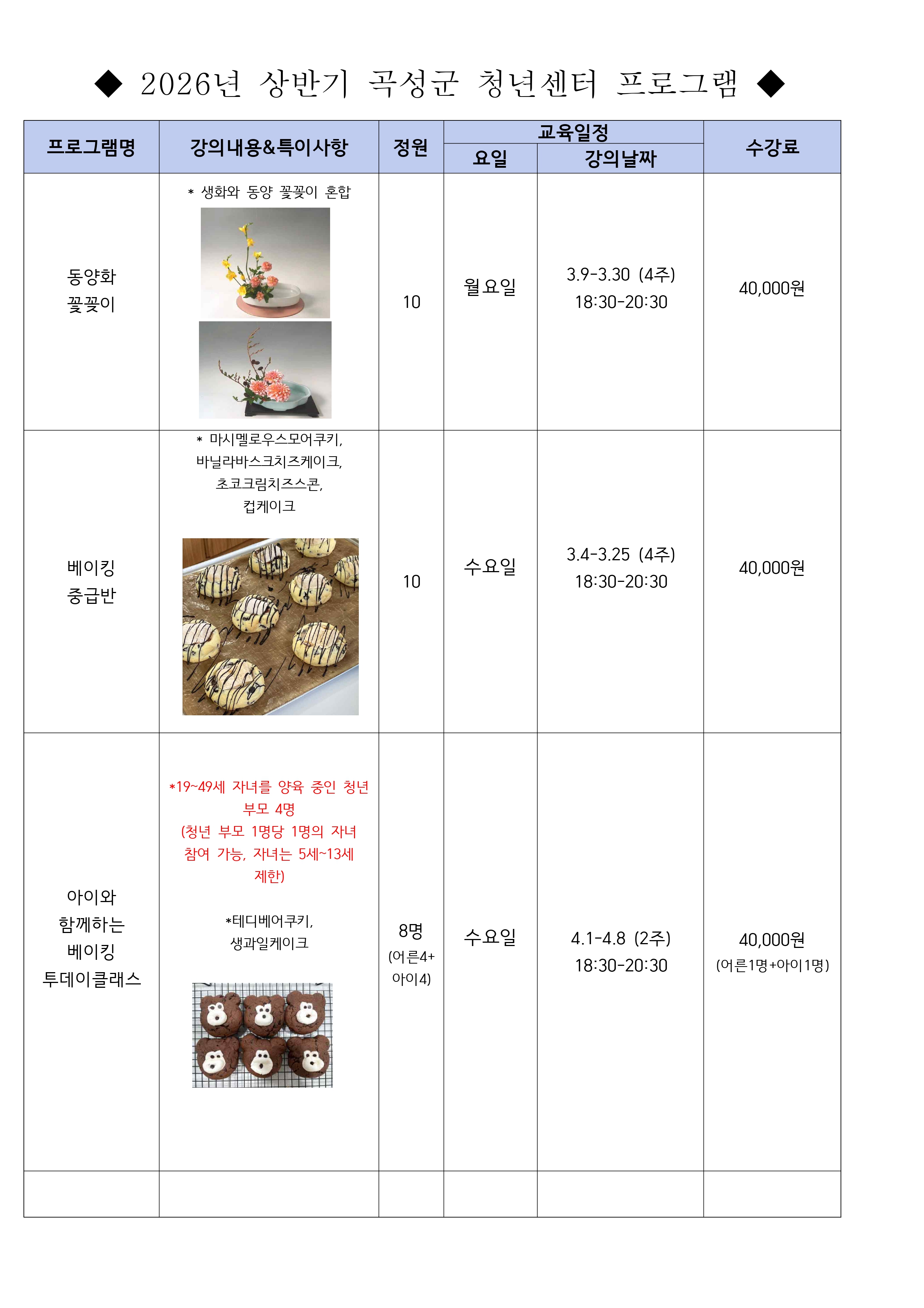 ◆ 2026년 상반기 곡성군 청년센터 프로그램 ◆

| 프로그램명 | 강의내용&특이사항 | 정원 | 교육일정 |  | 수강료 |
|---|---|---|---|---|---|
|  |  |  | 요일 | 강의날짜 |  |
| 동양화 꽃꽂이 | * 생화와 동양 꽃꽂이 혼합 | 10 | 월요일 | 3.9-3.30 (4주) 18:30-20:30 | 40,000원 |
| 베이킹 중급반 | * 마시멜로우스모어쿠키, 바닐라바스크치즈케이크, 초코크림치즈스콘, 컵케이크 | 10 | 수요일 | 3.4-3.25 (4주) 18:30-20:30 | 40,000원 |
| 아이와 함께하는 베이킹 투데이클래스 | *19~49세 자녀를 양육 중인 청년 부모 4명 (청년 부모 1명당 1명의 자녀 참여 가능, 자녀는 5세~13세 제한) *테디베어쿠키, 생과일케이크 | 8명 (어른4+ 아이4) | 수요일 | 4.1-4.8 (2주) 18:30-20:30 | 40,000원 (어른1명+아이1명) |
|  |  |  |  |  |  |